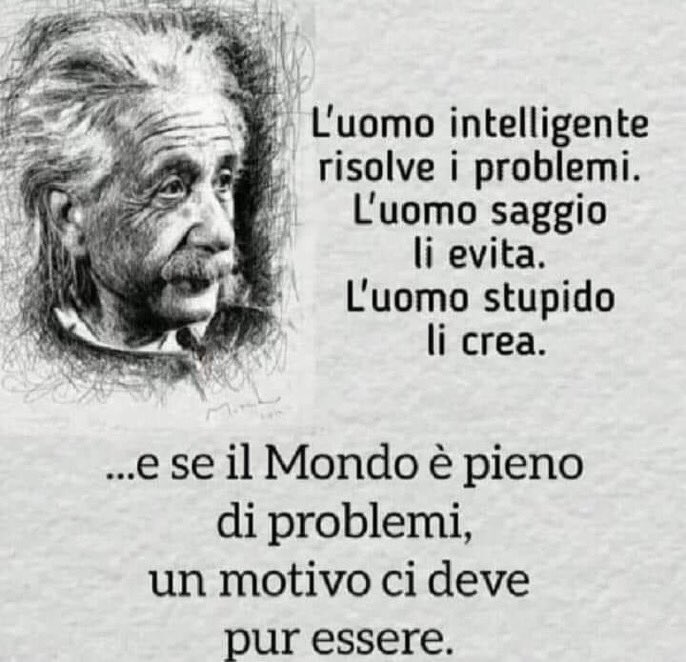 L'uomo intelligente risolve i problemi. L'uomo saggio li evita. L'uomo stupido li crea.

...e se il Mondo è pieno di problemi, un motivo ci deve pur essere.